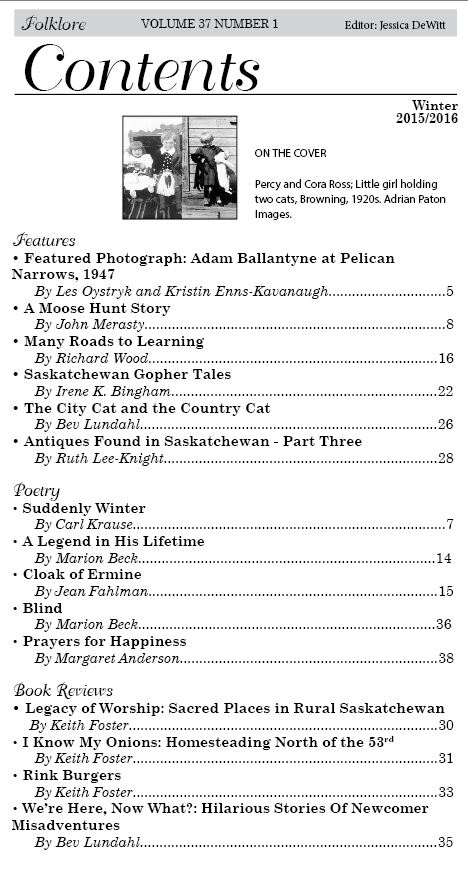 Folklore VOLUME 37 NUMBER 1 Editor: Jessica DeWitt

Contents

Winter
2015/2016

ON THE COVER

Percy and Cora Ross; Little girl holding two cats, Browning, 1920s. Adrian Paton Images.

Features
• Featured Photograph: Adam Ballantyne at Pelican Narrows, 1947
By Les Oystryk and Kristin Enns-Kavanaugh..............................5
• A Moose Hunt Story
By John Merasty..............................8
• Many Roads to Learning
By Richard Wood..............................16
• Saskatchewan Gopher Tales
By Irene K. Bingham..............................22
• The City Cat and the Country Cat
By Bev Lundahl..............................26
• Antiques Found in Saskatchewan - Part Three
By Ruth Lee-Knight..............................28

Poetry
• Suddenly Winter
By Carl Krause..............................7
• A Legend in His Lifetime
By Marion Beck..............................14
• Cloak of Ermine
By Jean Fahlman..............................15
• Blind
By Marion Beck..............................36
• Prayers for Happiness
By Margaret Anderson..............................38

Book Reviews
• Legacy of Worship: Sacred Places in Rural Saskatchewan
By Keith Foster..............................30
• I Know My Onions: Homesteading North of the 53$^{rd}$
By Keith Foster..............................31
• Rink Burgers
By Keith Foster..............................33
• We're Here, Now What?: Hilarious Stories Of Newcomer Misadventures
By Bev Lundahl..............................35